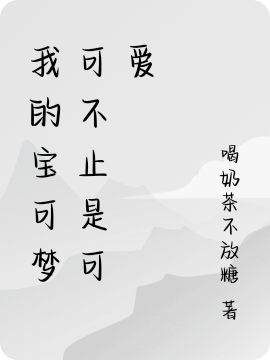 我的宝可梦可不止是可爱

喝奶茶不放糖 著